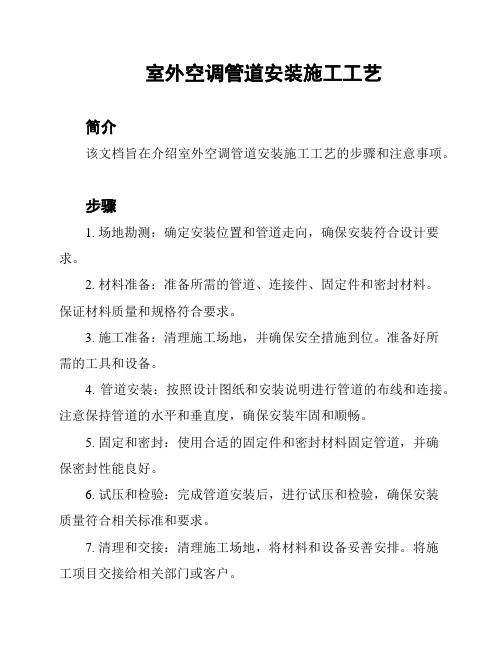 室外空调管道安装施工工艺

简介

该文档旨在介绍室外空调管道安装施工工艺的步骤和注意事项。

步骤

1. 场地勘测：确定安装位置和管道走向，确保安装符合设计要求。

2. 材料准备：准备所需的管道、连接件、固定件和密封材料。保证材料质量和规格符合要求。

3. 施工准备：清理施工场地，并确保安全措施到位。准备好所需的工具和设备。

4. 管道安装：按照设计图纸和安装说明进行管道的布线和连接。注意保持管道的水平和垂直度，确保安装牢固和顺畅。

5. 固定和密封：使用合适的固定件和密封材料固定管道，并确保密封性能良好。

6. 试压和检验：完成管道安装后，进行试压和检验，确保安装质量符合相关标准和要求。

7. 清理和交接：清理施工场地，将材料和设备妥善安排。将施工项目交接给相关部门或客户。